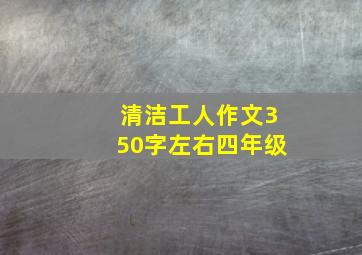 清洁工人作文350字左右四年级